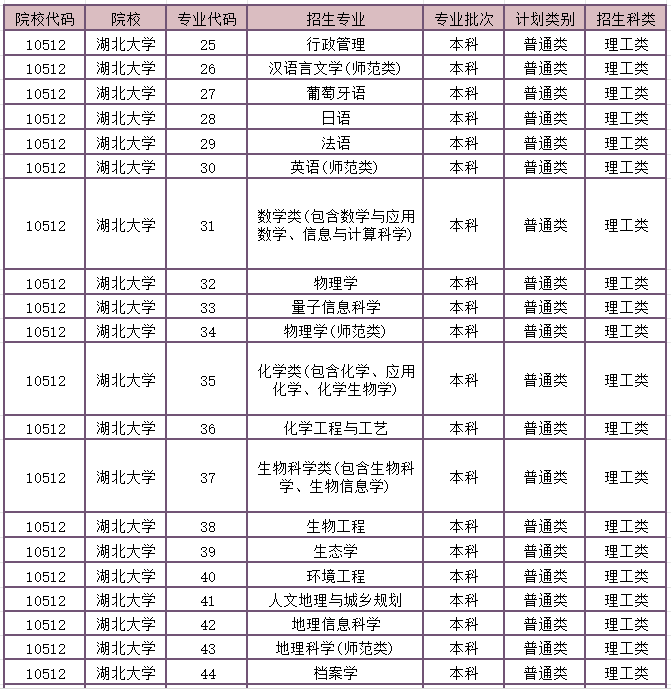 | 院校代码 | 院校 | 专业代码 | 招生专业 | 专业批次 | 计划类别 | 招生科类 |
|---|---|---|---|---|---|---|
| 10512 | 湖北大学 | 25 | 行政管理 | 本科 | 普通类 | 理工类 |
| 10512 | 湖北大学 | 26 | 汉语言文学(师范类) | 本科 | 普通类 | 理工类 |
| 10512 | 湖北大学 | 27 | 葡萄牙语 | 本科 | 普通类 | 理工类 |
| 10512 | 湖北大学 | 28 | 日语 | 本科 | 普通类 | 理工类 |
| 10512 | 湖北大学 | 29 | 法语 | 本科 | 普通类 | 理工类 |
| 10512 | 湖北大学 | 30 | 英语(师范类) | 本科 | 普通类 | 理工类 |
| 10512 | 湖北大学 | 31 | 数学类(包含数学与应用数学、信息与计算科学) | 本科 | 普通类 | 理工类 |
| 10512 | 湖北大学 | 32 | 物理学 | 本科 | 普通类 | 理工类 |
| 10512 | 湖北大学 | 33 | 量子信息科学 | 本科 | 普通类 | 理工类 |
| 10512 | 湖北大学 | 34 | 物理学(师范类) | 本科 | 普通类 | 理工类 |
| 10512 | 湖北大学 | 35 | 化学类(包含化学、应用化学、化学生物学) | 本科 | 普通类 | 理工类 |
| 10512 | 湖北大学 | 36 | 化学工程与工艺 | 本科 | 普通类 | 理工类 |
| 10512 | 湖北大学 | 37 | 生物科学类(包含生物科学、生物信息学) | 本科 | 普通类 | 理工类 |
| 10512 | 湖北大学 | 38 | 生物工程 | 本科 | 普通类 | 理工类 |
| 10512 | 湖北大学 | 39 | 生态学 | 本科 | 普通类 | 理工类 |
| 10512 | 湖北大学 | 40 | 环境工程 | 本科 | 普通类 | 理工类 |
| 10512 | 湖北大学 | 41 | 人文地理与城乡规划 | 本科 | 普通类 | 理工类 |
| 10512 | 湖北大学 | 42 | 地理信息科学 | 本科 | 普通类 | 理工类 |
| 10512 | 湖北大学 | 43 | 地理科学(师范类) | 本科 | 普通类 | 理工类 |
| 10512 | 湖北大学 | 44 | 档案学 | 本科 | 普通类 | 理工类 |